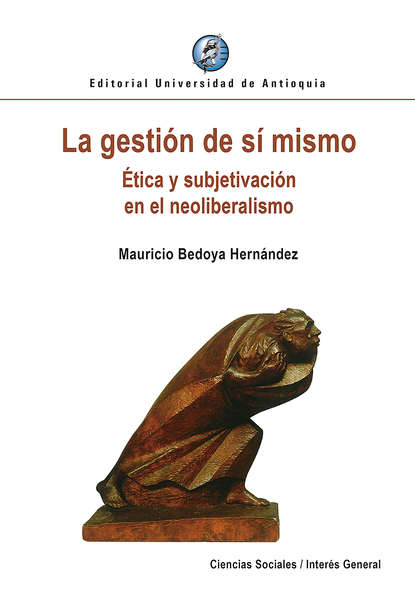 Editorial Universidad de Antioquia

La gestión de sí mismo

Ética y subjetivación en el neoliberalismo

Mauricio Bedoya Hernández

Ciencias Sociales / Interés General